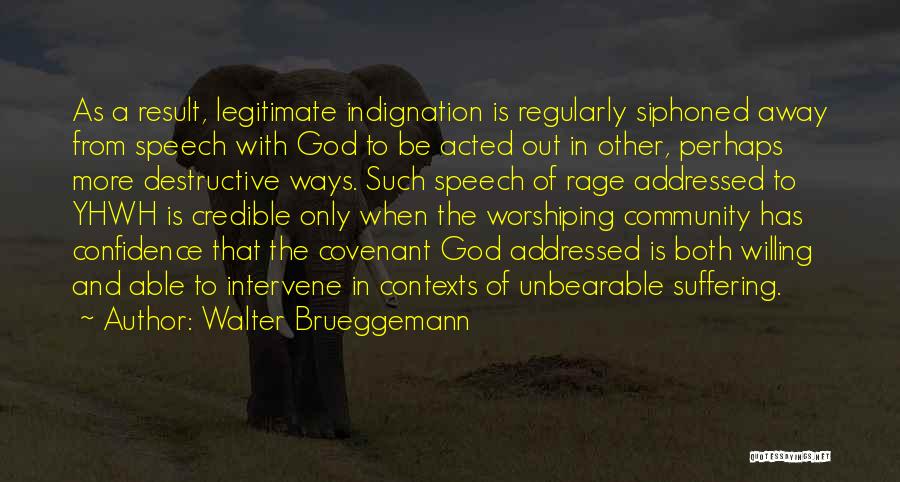 As a result, legitimate indignation is regularly siphoned away from speech with God to be acted out in other, perhaps more destructive ways. Such speech of rage addressed to YHWH is credible only when the worshiping community has confidence that the covenant God addressed is both willing and able to intervene in contexts of unbearable suffering.

~ Author: Walter Brueggemann

QUOTESSAYINGS.NET